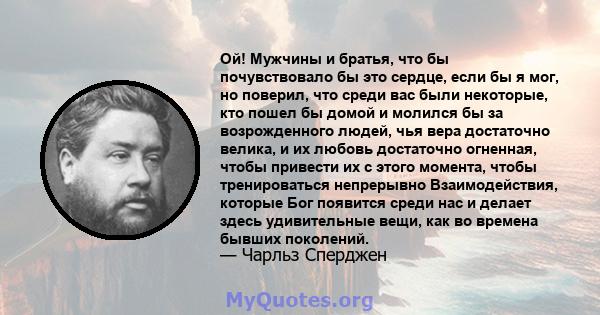 Ой! Мужчины и братья, что бы почувствовало бы это сердце, если бы я мог, но поверил, что среди вас были некоторые, кто пошел бы домой и молился бы за возрожденного людей, чья вера достаточно велика, и их любовь достаточно огненная, чтобы привести их с этого момента, чтобы тренироваться непрерывно Взаимодействия, которые Бог появится среди нас и делает здесь удивительные вещи, как во времена бывших поколений.
— Чарльз Сперджен

MyQuotes.org